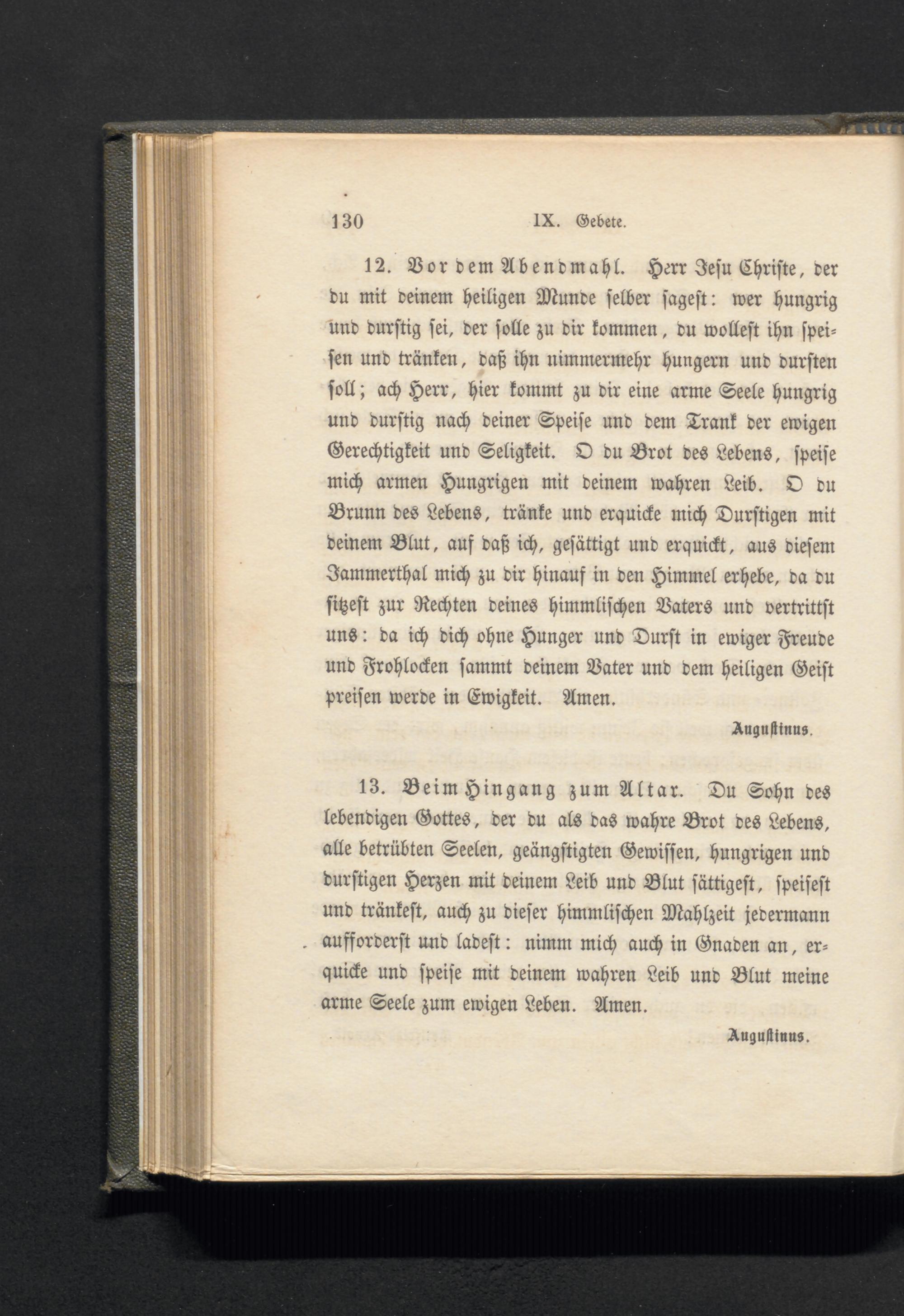 130 IX. Gebete.

12. Vor dem Abendmahl. Herr Jesu Christe, der du mit deinem heiligen Munde selber sagest: wer hungrig und durstig sei, der solle zu dir kommen, du wollest ihn speisen und tränken, daß ihn nimmermehr hungern und dursten soll; ach Herr, hier kommt zu dir eine arme Seele hungrig und durstig nach deiner Speise und dem Trank der ewigen Gerechtigkeit und Seligkeit. O du Brot des Lebens, speise mich armen Hungrigen mit deinem wahren Leib. O du Brunn des Lebens, tränke und erquicke mich Durstigen mit deinem Blut, auf daß ich, gesättigt und erquickt, aus diesem Jammerthal mich zu dir hinauf in den Himmel erhebe, da du sitzest zur Rechten deines himmlischen Vaters und vertrittst uns: da ich dich ohne Hunger und Durst in ewiger Freude und Frohlocken sammt deinem Vater und dem heiligen Geist preisen werde in Ewigkeit. Amen.

Augustinus.

13. Beim Hingang zum Altar. Du Sohn des lebendigen Gottes, der du als das wahre Brot des Lebens, alle betrübten Seelen, geängstigten Gewissen, hungrigen und durstigen Herzen mit deinem Leib und Blut sättigest, speisest und tränkest, auch zu dieser himmlischen Mahlzeit jedermann aufforderst und ladest: nimm mich auch in Gnaden an, erquicke und speise mit deinem wahren Leib und Blut meine arme Seele zum ewigen Leben. Amen.

Augustinus.